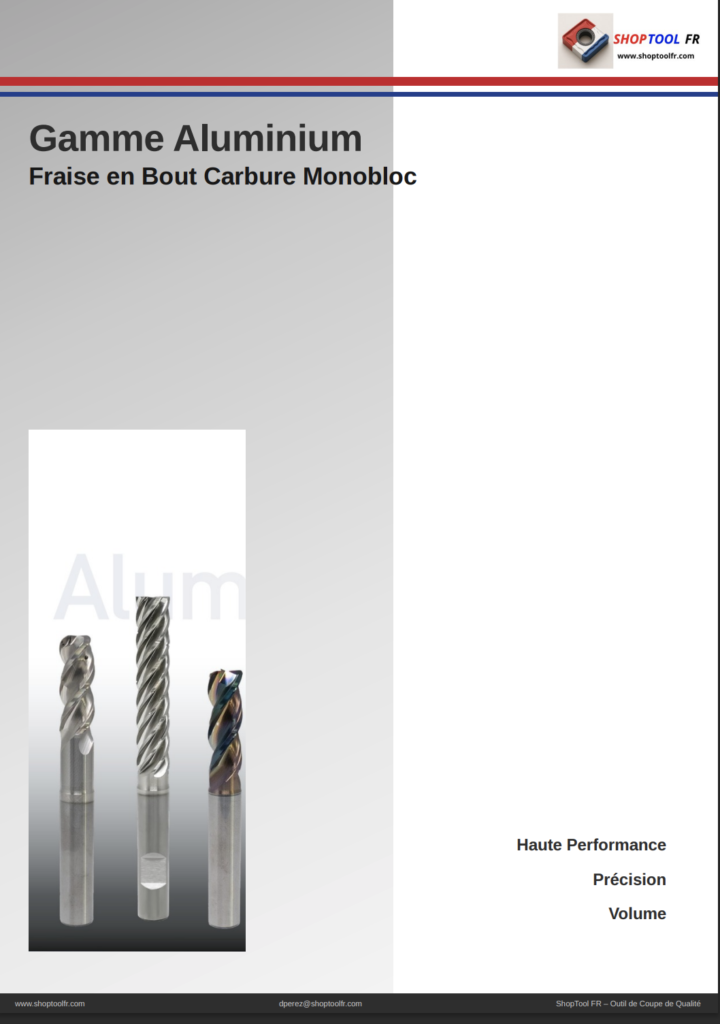 SHOPTOOL FR
www.shoptoolfr.com

Gamme Aluminium
Fraise en Bout Carbure Monobloc

Alum

Haute Performance
Précision
Volume

www.shoptoolfr.com
dperez@shoptoolfr.com
ShopTool FR – Outil de Coupe de Qualité